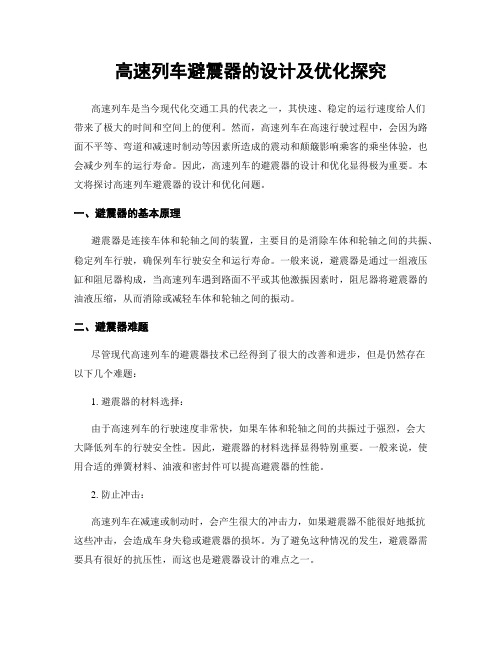 高速列车避震器的设计及优化探究

高速列车是当今现代化交通工具的代表之一，其快速、稳定的运行速度给人们带来了极大的时间和空间上的便利。然而，高速列车在高速行驶过程中，会因为路面不平等、弯道和减速时制动等因素所造成的震动和颠簸影响乘客的乘坐体验，也会减少列车的运行寿命。因此，高速列车的避震器的设计和优化显得极为重要。本文将探讨高速列车避震器的设计和优化问题。

一、避震器的基本原理

避震器是连接车体和轮轴之间的装置，主要目的是消除车体和轮轴之间的共振、稳定列车行驶，确保列车行驶安全和运行寿命。一般来说，避震器是通过一组液压缸和阻尼器构成，当高速列车遇到路面不平或其他激振因素时，阻尼器将避震器的油液压缩，从而消除或减轻车体和轮轴之间的振动。

二、避震器难题

尽管现代高速列车的避震器技术已经得到了很大的改善和进步，但是仍然存在以下几个难题：

1. 避震器的材料选择：

由于高速列车的行驶速度非常快，如果车体和轮轴之间的共振过于强烈，会大大降低列车的行驶安全性。因此，避震器的材料选择显得特别重要。一般来说，使用合适的弹簧材料、油液和密封件可以提高避震器的性能。

2. 防止冲击：

高速列车在减速或制动时，会产生很大的冲击力，如果避震器不能很好地抵抗这些冲击，会造成车身失稳或避震器的损坏。为了避免这种情况的发生，避震器需要具有很好的抗压性，而这也是避震器设计的难点之一。